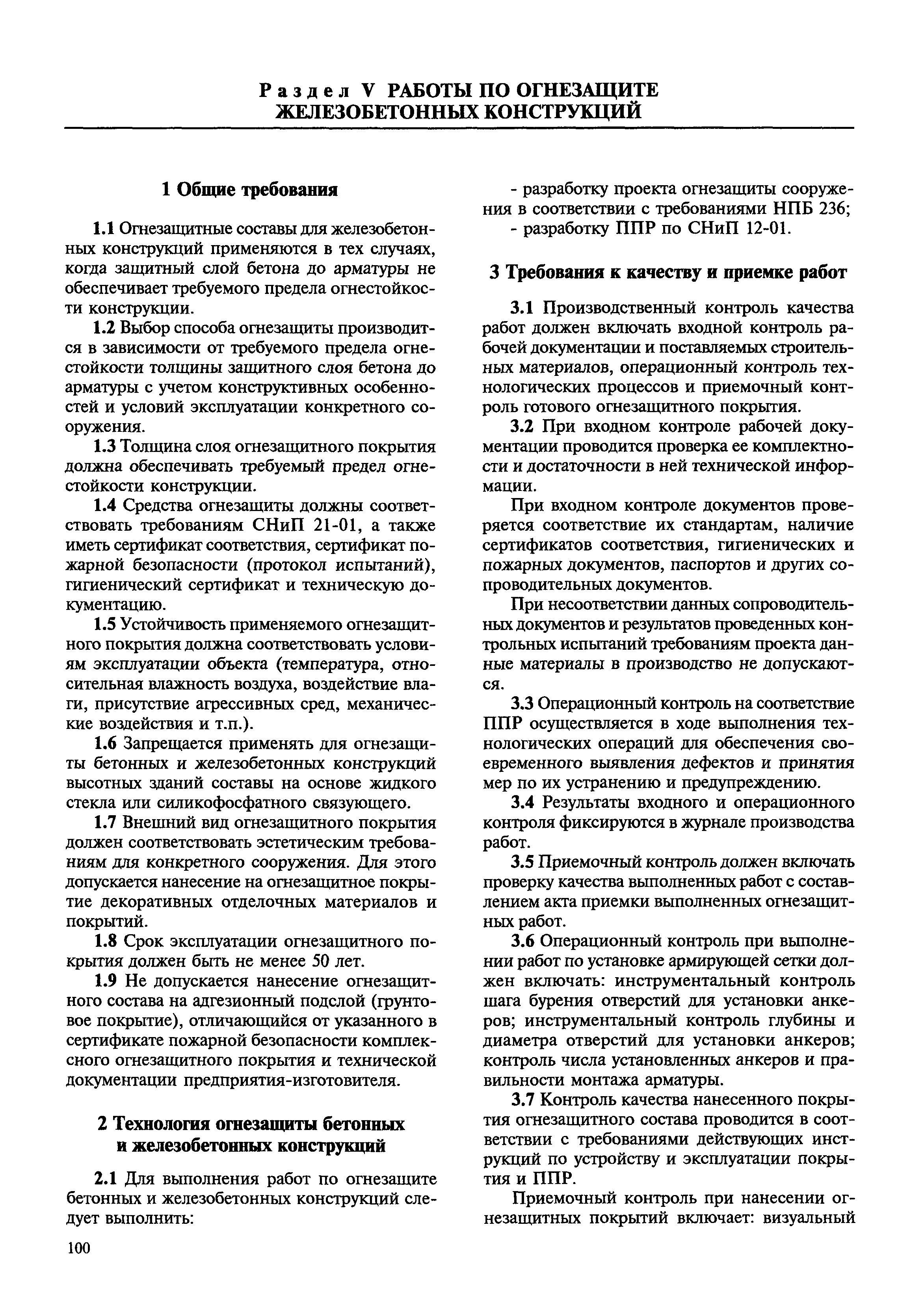 Раздел V РАБОТЫ ПО ОГНЕЗАЩИТЕ ЖЕЛЕЗОБЕТОННЫХ КОНСТРУКЦИЙ

1 Общие требования

1.1 Огнезащитные составы для железобетонных конструкций применяются в тех случаях, когда защитный слой бетона до арматуры не обеспечивает требуемого предела огнестойкости конструкции.

1.2 Выбор способа огнезащиты производится в зависимости от требуемого предела огнестойкости толщины защитного слоя бетона до арматуры с учетом конструктивных особенностей и условий эксплуатации конкретного сооружения.

1.3 Толщина слоя огнезащитного покрытия должна обеспечивать требуемый предел огнестойкости конструкции.

1.4 Средства огнезащиты должны соответствовать требованиям СНиП 21-01, а также иметь сертификат соответствия, сертификат пожарной безопасности (протокол испытаний), гигиенический сертификат и техническую документацию.

1.5 Устойчивость применяемого огнезащитного покрытия должна соответствовать условиям эксплуатации объекта (температура, относительная влажность воздуха, воздействие влаги, присутствие агрессивных сред, механические воздействия и т.п.).

1.6 Запрещается применять для огнезащиты бетонных и железобетонных конструкций высотных зданий составы на основе жидкого стекла или силикофосфатного связующего.

1.7 Внешний вид огнезащитного покрытия должен соответствовать эстетическим требованиям для конкретного сооружения. Для этого допускается нанесение на огнезащитное покрытие декоративных отделочных материалов и покрытий.

1.8 Срок эксплуатации огнезащитного покрытия должен быть не менее 50 лет.

1.9 Не допускается нанесение огнезащитного состава на адгезионный подслой (грунтовое покрытие), отличающийся от указанного в сертификате пожарной безопасности комплексного огнезащитного покрытия и технической документации предприятия-изготовителя.

2 Технология огнезащиты бетонных и железобетонных конструкций

2.1 Для выполнения работ по огнезащите бетонных и железобетонных конструкций следует выполнить:

- разработку проекта огнезащиты сооружения в соответствии с требованиями НПБ 236;
- разработку ППР по СНиП 12-01.

3 Требования к качеству и приемке работ

3.1 Производственный контроль качества работ должен включать входной контроль рабочей документации и поставляемых строительных материалов, операционный контроль технологических процессов и приемочный контроль готового огнезащитного покрытия.

3.2 При входном контроле рабочей документации проводится проверка ее комплектности и достаточности в ней технической информации.

При входном контроле документов проверяется соответствие их стандартам, наличие сертификатов соответствия, гигиенических и пожарных документов, паспортов и других сопроводительных документов.

При несоответствии данных сопроводительных документов и результатов проведенных контрольных испытаний требованиям проекта данные материалы в производство не допускаются.

3.3 Операционный контроль на соответствие ППР осуществляется в ходе выполнения технологических операций для обеспечения своевременного выявления дефектов и принятия мер по их устранению и предупреждению.

3.4 Результаты входного и операционного контроля фиксируются в журнале производства работ.

3.5 Приемочный контроль должен включать проверку качества выполненных работ с составлением акта приемки выполненных огнезащитных работ.

3.6 Операционный контроль при выполнении работ по установке армирующей сетки должен включать: инструментальный контроль шага бурения отверстий для установки анкеров; инструментальный контроль глубины и диаметра отверстий для установки анкеров; контроль числа установленных анкеров и правильности монтажа арматуры.

3.7 Контроль качества нанесенного покрытия огнезащитного состава проводится в соответствии с требованиями действующих инструкций по устройству и эксплуатации покрытия и ППР.

Приемочный контроль при нанесении огнезащитных покрытий включает: визуальный

100